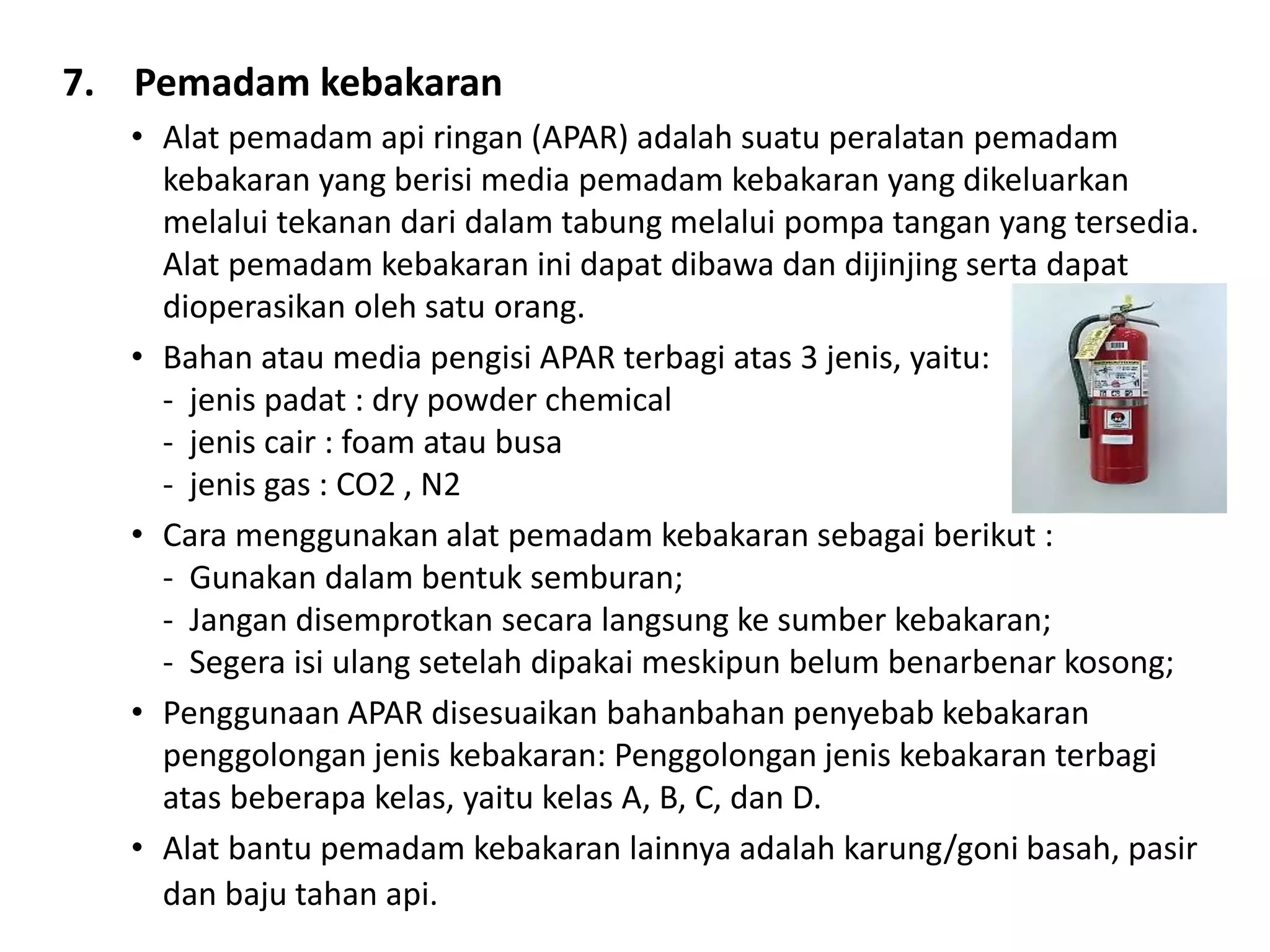 7. Pemadam kebakaran

• Alat pemadam api ringan (APAR) adalah suatu peralatan pemadam kebakaran yang berisi media pemadam kebakaran yang dikeluarkan melalui tekanan dari dalam tabung melalui pompa tangan yang tersedia. Alat pemadam kebakaran ini dapat dibawa dan dijinjing serta dapat dioperasikan oleh satu orang.

• Bahan atau media pengisi APAR terbagi atas 3 jenis, yaitu:
- jenis padat : dry powder chemical
- jenis cair : foam atau busa
- jenis gas : CO2 , N2

• Cara menggunakan alat pemadam kebakaran sebagai berikut :
- Gunakan dalam bentuk semburan;
- Jangan disemprotkan secara langsung ke sumber kebakaran;
- Segera isi ulang setelah dipakai meskipun belum benarbenar kosong;

• Penggunaan APAR disesuaikan bahanbahan penyebab kebakaran penggolongan jenis kebakaran: Penggolongan jenis kebakaran terbagi atas beberapa kelas, yaitu kelas A, B, C, dan D.

• Alat bantu pemadam kebakaran lainnya adalah karung/goni basah, pasir dan baju tahan api.